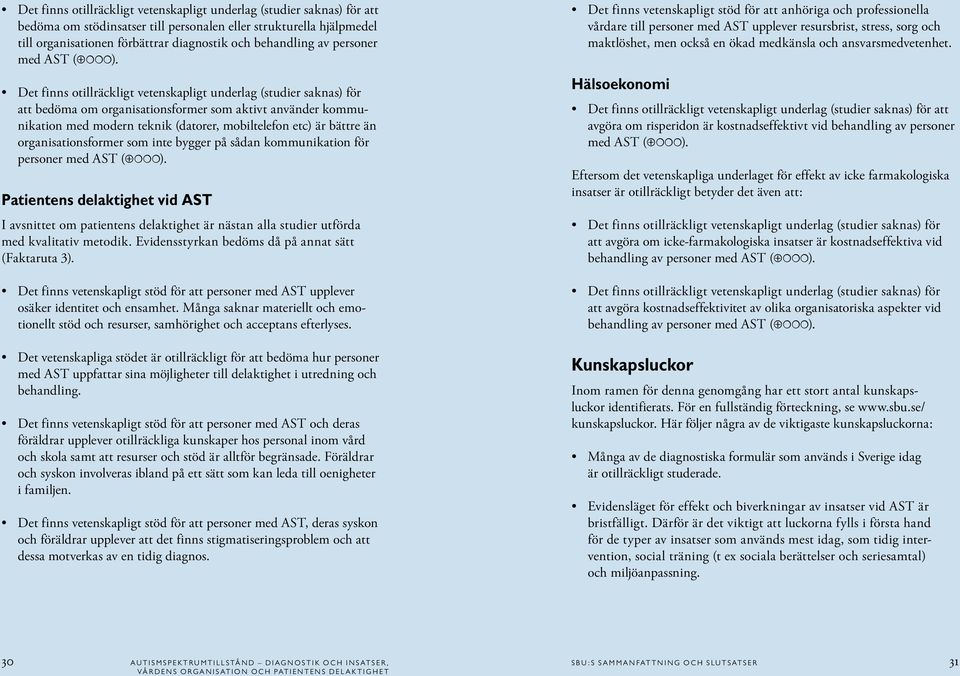 • Det finns otillräckligt vetenskapligt underlag (studier saknas) för att bedöma om stödinsatser till personalen eller strukturella hjälpmedel till organisationen förbättrar diagnostik och behandling av personer med AST (⊕○○○).

• Det finns otillräckligt vetenskapligt underlag (studier saknas) för att bedöma om organisationsformer som aktivt använder kommunikation med modern teknik (datorer, mobiltelefon etc) är bättre än organisationsformer som inte bygger på sådan kommunikation för personer med AST (⊕○○○).

Patientens delaktighet vid AST

I avsnittet om patientens delaktighet är nästan alla studier utförda med kvalitativ metodik. Evidensstyrkan bedöms då på annat sätt (Faktaruta 3).

• Det finns vetenskapligt stöd för att personer med AST upplever osäker identitet och ensamhet. Många saknar materiellt och emotionellt stöd och resurser, samhörighet och acceptans efterlyses.

• Det vetenskapliga stödet är otillräckligt för att bedöma hur personer med AST uppfattar sina möjligheter till delaktighet i utredning och behandling.

• Det finns vetenskapligt stöd för att personer med AST och deras föräldrar upplever otillräckliga kunskaper hos personal inom vård och skola samt att resurser och stöd är alltför begränsade. Föräldrar och syskon involveras ibland på ett sätt som kan leda till oenigheter i familjen.

• Det finns vetenskapligt stöd för att personer med AST, deras syskon och föräldrar upplever att det finns stigmatiseringsproblem och att dessa motverkas av en tidig diagnos.

30 AUTISMSPEKTRUMTILLSTÅND – DIAGNOSTIK OCH INSATSER, VÅRDENS ORGANISATION OCH PATIENTENS DELAKTIGHET

• Det finns vetenskapligt stöd för att anhöriga och professionella vårdare till personer med AST upplever resursbrist, stress, sorg och maktlöshet, men också en ökad medkänsla och ansvarsmedvetenhet.

Hälsoekonomi

• Det finns otillräckligt vetenskapligt underlag (studier saknas) för att avgöra om risperidon är kostnadseffektivt vid behandling av personer med AST (⊕○○○).

Eftersom det vetenskapliga underlaget för effekt av icke farmakologiska insatser är otillräckligt betyder det även att:

• Det finns otillräckligt vetenskapligt underlag (studier saknas) för att avgöra om icke-farmakologiska insatser är kostnadseffektiva vid behandling av personer med AST (⊕○○○).

• Det finns otillräckligt vetenskapligt underlag (studier saknas) för att avgöra kostnadseffektivitet av olika organisatoriska aspekter vid behandling av personer med AST (⊕○○○).

Kunskapsluckor

Inom ramen för denna genomgång har ett stort antal kunskapsluckor identifierats. För en fullständig förteckning, se www.sbu.se/kunskapsluckor. Här följer några av de viktigaste kunskapsluckorna:

• Många av de diagnostiska formulär som används i Sverige idag är otillräckligt studerade.

• Evidensläget för effekt och biverkningar av insatser vid AST är bristfälligt. Därför är det viktigt att luckorna fylls i första hand för de typer av insatser som används mest idag, som tidig intervention, social träning (t ex sociala berättelser och seriesamtal) och miljöanpassning.

SBU:S SAMMANFATTNING OCH SLUTSATSER 31